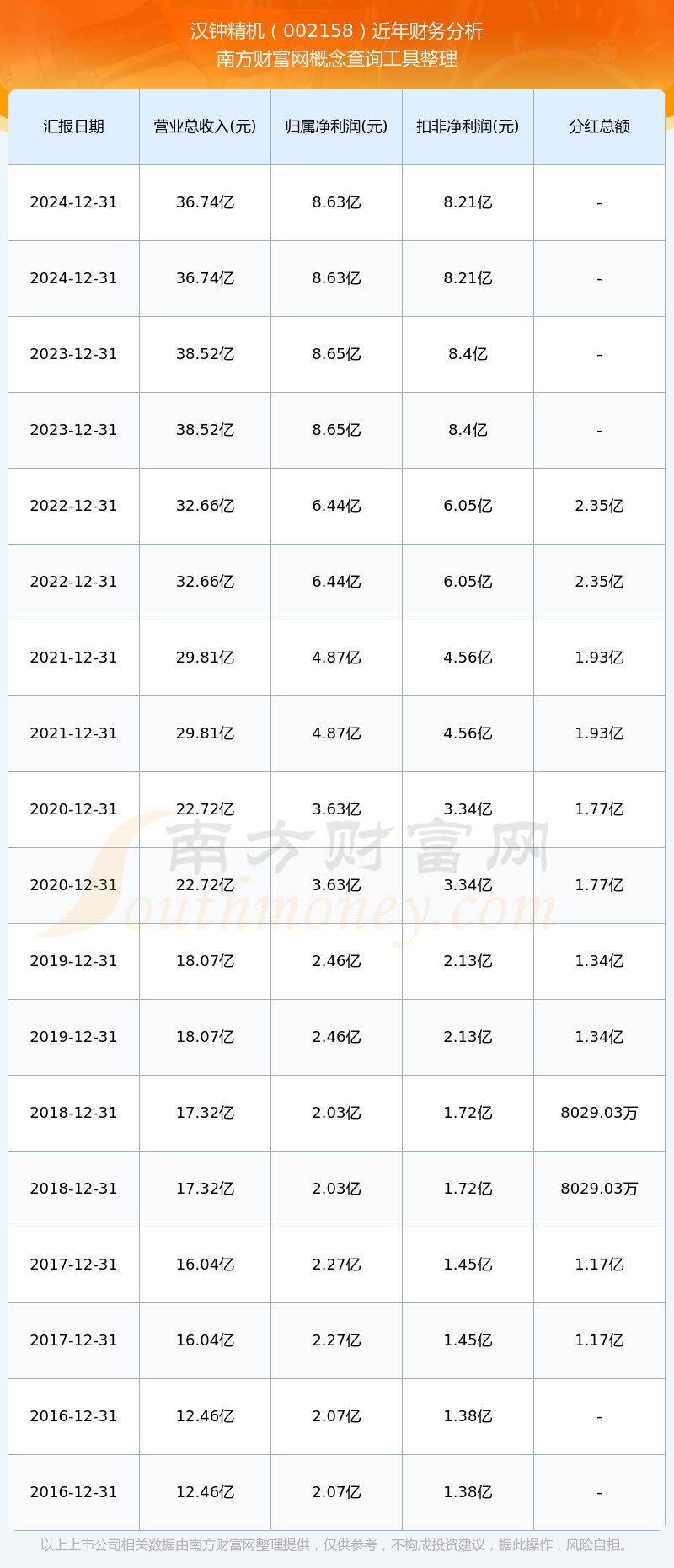 汉钟精机（002158）近年财务分析
南方财富网概念查询工具整理

| 汇报日期 | 营业总收入(元) | 归属净利润(元) | 扣非净利润(元) | 分红总额 |
|---|---|---|---|---|
| 2024-12-31 | 36.74亿 | 8.63亿 | 8.21亿 | - |
| 2024-12-31 | 36.74亿 | 8.63亿 | 8.21亿 | - |
| 2023-12-31 | 38.52亿 | 8.65亿 | 8.4亿 | - |
| 2023-12-31 | 38.52亿 | 8.65亿 | 8.4亿 | - |
| 2022-12-31 | 32.66亿 | 6.44亿 | 6.05亿 | 2.35亿 |
| 2022-12-31 | 32.66亿 | 6.44亿 | 6.05亿 | 2.35亿 |
| 2021-12-31 | 29.81亿 | 4.87亿 | 4.56亿 | 1.93亿 |
| 2021-12-31 | 29.81亿 | 4.87亿 | 4.56亿 | 1.93亿 |
| 2020-12-31 | 22.72亿 | 3.63亿 | 3.34亿 | 1.77亿 |
| 2020-12-31 | 22.72亿 | 3.63亿 | 3.34亿 | 1.77亿 |
| 2019-12-31 | 18.07亿 | 2.46亿 | 2.13亿 | 1.34亿 |
| 2019-12-31 | 18.07亿 | 2.46亿 | 2.13亿 | 1.34亿 |
| 2018-12-31 | 17.32亿 | 2.03亿 | 1.72亿 | 8029.03万 |
| 2018-12-31 | 17.32亿 | 2.03亿 | 1.72亿 | 8029.03万 |
| 2017-12-31 | 16.04亿 | 2.27亿 | 1.45亿 | 1.17亿 |
| 2017-12-31 | 16.04亿 | 2.27亿 | 1.45亿 | 1.17亿 |
| 2016-12-31 | 12.46亿 | 2.07亿 | 1.38亿 | - |
| 2016-12-31 | 12.46亿 | 2.07亿 | 1.38亿 | - |

以上上市公司相关数据由南方财富网整理提供，仅供参考，不构成投资建议，据此操作，风险自担。

南方财富网
Southmoney.com